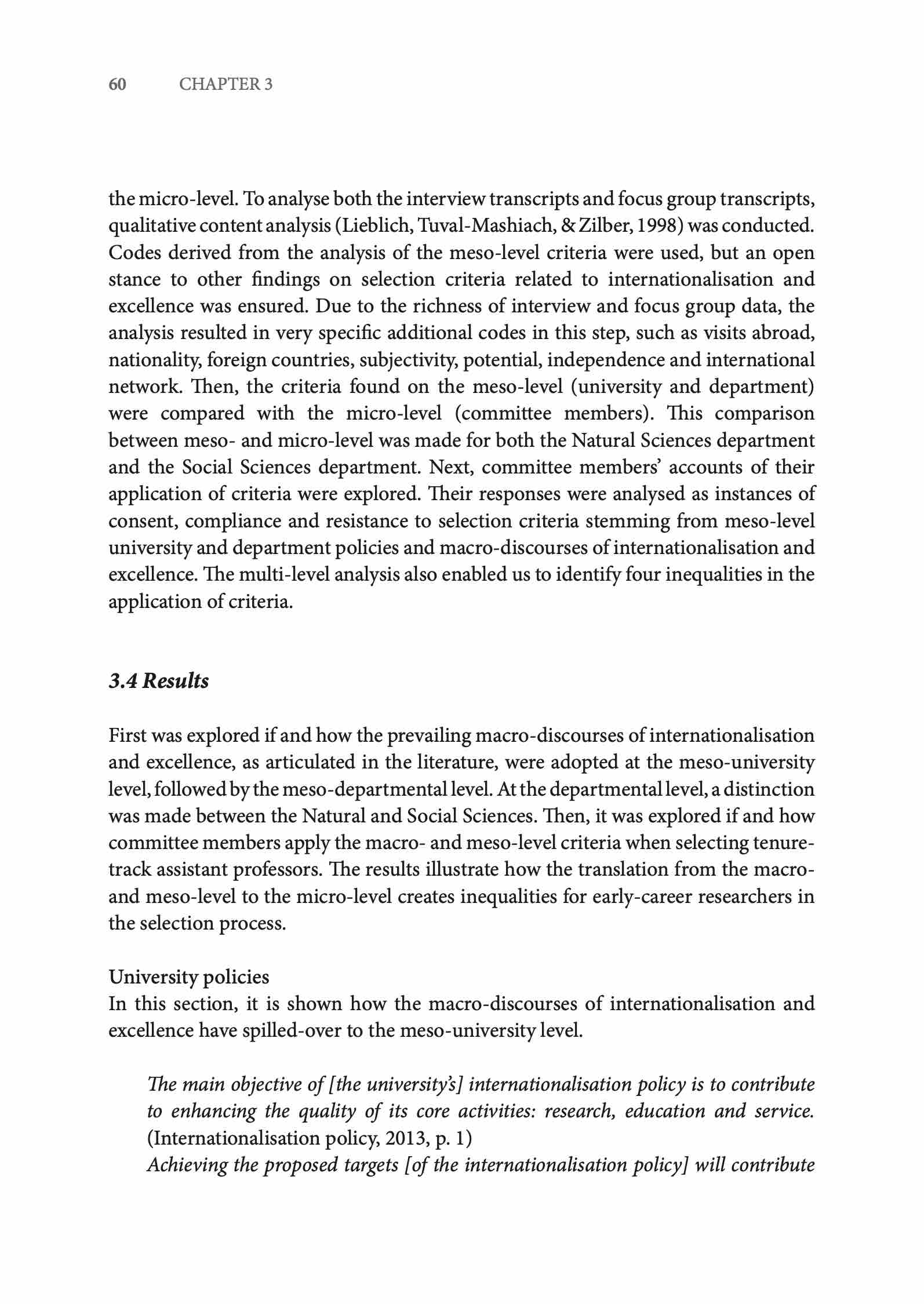 60 CHAPTER 3

the micro-level. To analyse both the interview transcripts and focus group transcripts, qualitative content analysis (Lieblich, Tuval-Mashiach, & Zilber, 1998) was conducted. Codes derived from the analysis of the meso-level criteria were used, but an open stance to other findings on selection criteria related to internationalisation and excellence was ensured. Due to the richness of interview and focus group data, the analysis resulted in very specific additional codes in this step, such as visits abroad, nationality, foreign countries, subjectivity, potential, independence and international network. Then, the criteria found on the meso-level (university and department) were compared with the micro-level (committee members). This comparison between meso- and micro-level was made for both the Natural Sciences department and the Social Sciences department. Next, committee members' accounts of their application of criteria were explored. Their responses were analysed as instances of consent, compliance and resistance to selection criteria stemming from meso-level university and department policies and macro-discourses of internationalisation and excellence. The multi-level analysis also enabled us to identify four inequalities in the application of criteria.

3.4 Results

First was explored if and how the prevailing macro-discourses of internationalisation and excellence, as articulated in the literature, were adopted at the meso-university level, followed by the meso-departmental level. At the departmental level, a distinction was made between the Natural and Social Sciences. Then, it was explored if and how committee members apply the macro- and meso-level criteria when selecting tenure-track assistant professors. The results illustrate how the translation from the macro- and meso-level to the micro-level creates inequalities for early-career researchers in the selection process.

University policies
In this section, it is shown how the macro-discourses of internationalisation and excellence have spilled-over to the meso-university level.

The main objective of [the university's] internationalisation policy is to contribute to enhancing the quality of its core activities: research, education and service. (Internationalisation policy, 2013, p. 1)
Achieving the proposed targets [of the internationalisation policy] will contribute